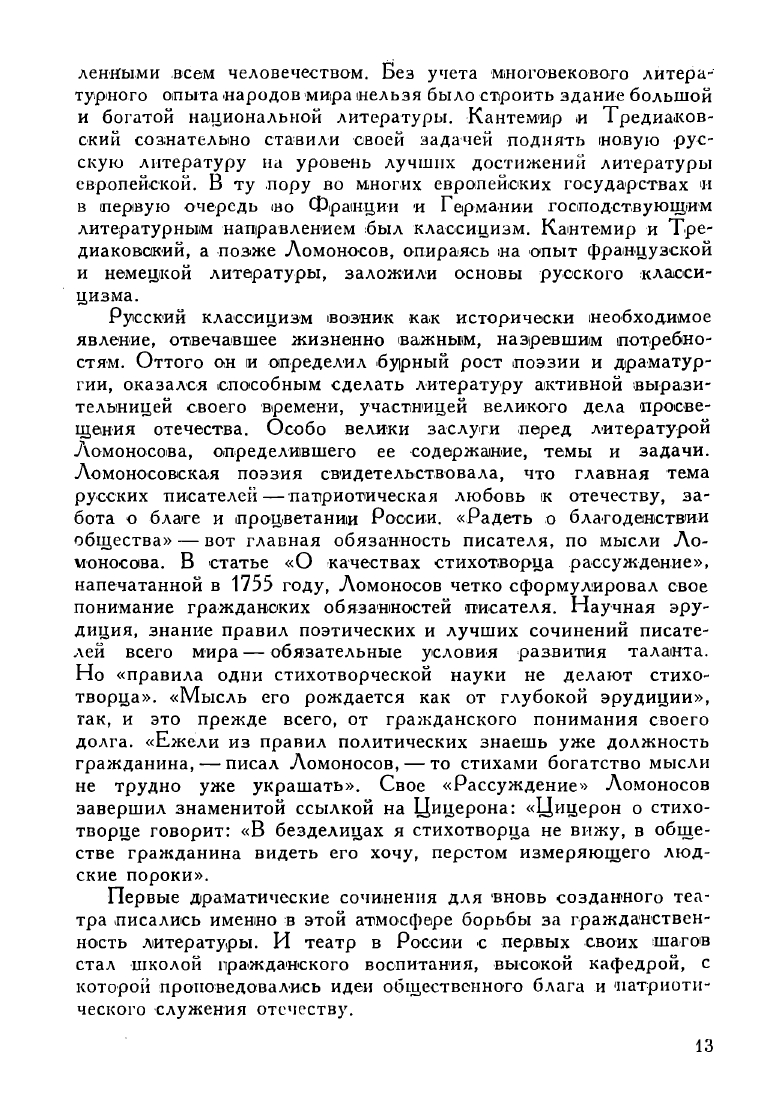 ленными всем человечеством. Без учета многовекового литературного опыта народов мира нельзя было строить здание большой и богатой национальной литературы. Кантемир и Тредиаковский сознательно ставили своей задачей поднять новую русскую литературу на уровень лучших достижений литературы европейской. В ту пору во многих европейских государствах и в первую очередь во Франции и Германии господствующим литературным направлением был классицизм. Кантемир и Тредиаковский, а позже Ломоносов, опираясь на опыт французской и немецкой литературы, заложили основы русского классицизма.

Русский классицизм возник как исторически необходимое явление, отвечавшее жизненно важным, назревшим потребностям. Оттого он и определил бурный рост поэзии и драматургии, оказался способным сделать литературу активной выразительницей своего времени, участницей великого дела просвещения отечества. Особо велики заслуги перед литературой Ломоносова, определившего ее содержание, темы и задачи. Ломоносовская поэзия свидетельствовала, что главная тема русских писателей — патриотическая любовь к отечеству, забота о благе и процветании России. «Радеть о благоденствии общества» — вот главная обязанность писателя, по мысли Ломоносова. В статье «О качествах стихотворца рассуждение», напечатанной в 1755 году, Ломоносов четко сформулировал свое понимание гражданских обязанностей писателя. Научная эрудиция, знание правил поэтических и лучших сочинений писателей всего мира — обязательные условия развития таланта. Но «правила одни стихотворческой науки не делают стихотворца». «Мысль его рождается как от глубокой эрудиции», так, и это прежде всего, от гражданского понимания своего долга. «Ежели из правил политических знаешь уже должность гражданина, — писал Ломоносов, — то стихами богатство мысли не трудно уже украшать». Свое «Рассуждение» Ломоносов завершил знаменитой ссылкой на Цицерона: «Цицерон о стихотворце говорит: «В безделицах я стихотворца не вижу, в обществе гражданина видеть его хочу, перстом измеряющего людские пороки».

Первые драматические сочинения для вновь созданного театра писались именно в этой атмосфере борьбы за гражданственность литературы. И театр в России с первых своих шагов стал школой гражданского воспитания, высокой кафедрой, с которой проповедовались идеи общественного блага и патриотического служения отечеству.

13